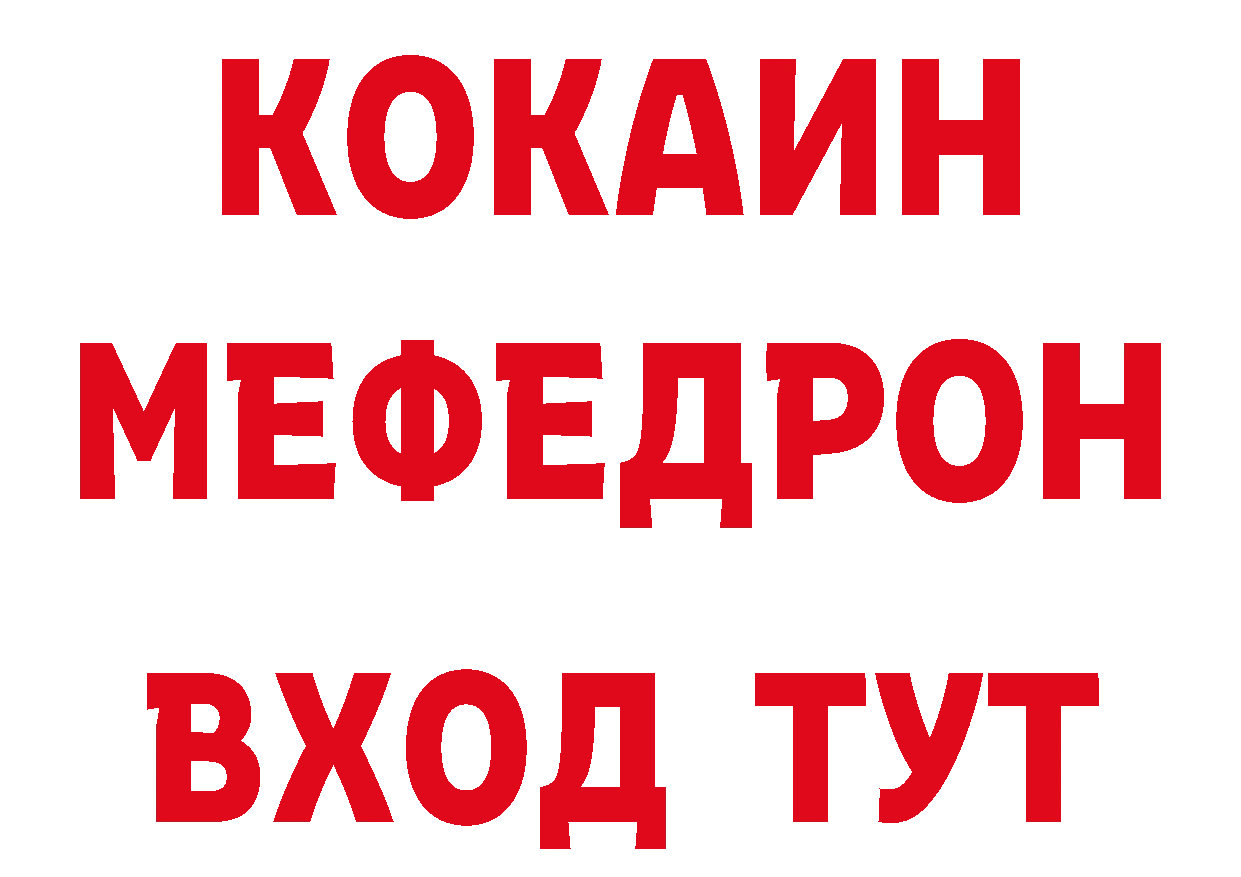 КОКАИН
МЕФЕДРОН
ВХОД ТУТ